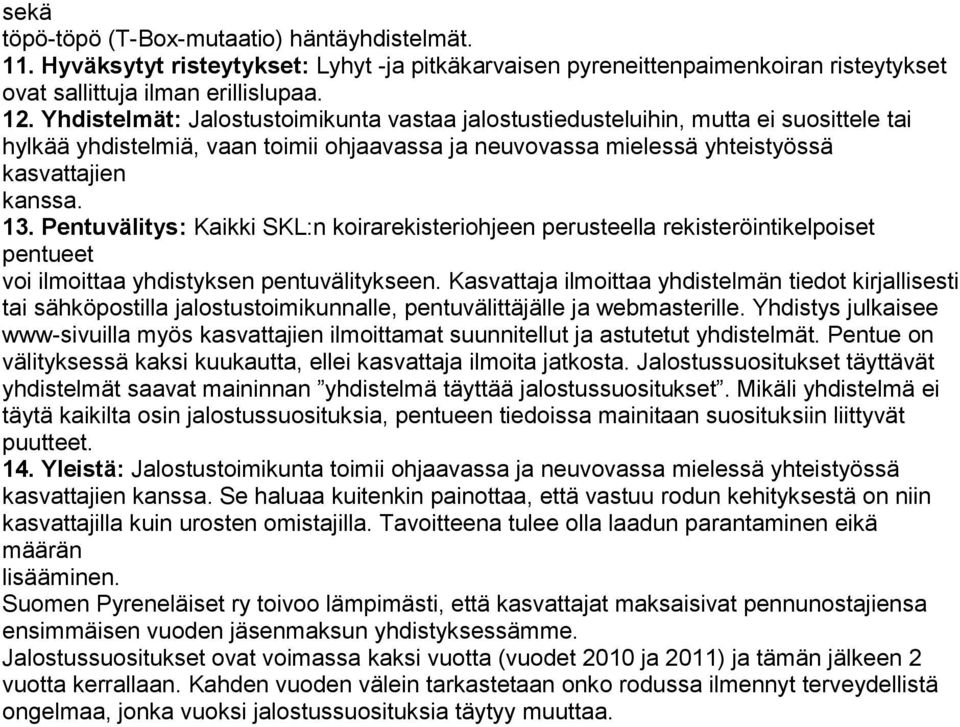 sekä
töpö-töpö (T-Box-mutaatio) häntäyhdistelmät.
11. Hyväksytyt risteytykset: Lyhyt -ja pitkäkarvaisen pyreneittenpaimenkoiran risteytykset ovat sallittuja ilman erillislupaa.
12. Yhdistelmät: Jalostustoimikunta vastaa jalostustiedusteluihin, mutta ei suosittele tai hylkää yhdistelmiä, vaan toimii ohjaavassa ja neuvovassa mielessä yhteistyössä kasvattajien
kanssa.
13. Pentuvälitys: Kaikki SKL:n koirarekisteriohjeen perusteella rekisteröintikelpoiset pentueet
voi ilmoittaa yhdistyksen pentuvälitykseen. Kasvattaja ilmoittaa yhdistelmän tiedot kirjallisesti tai sähköpostilla jalostustoimikunnalle, pentuvälittäjälle ja webmasterille. Yhdistys julkaisee www-sivuilla myös kasvattajien ilmoittamat suunnitellut ja astutetut yhdistelmät. Pentue on välityksessä kaksi kuukautta, ellei kasvattaja ilmoita jatkosta. Jalostussuositukset täyttävät yhdistelmät saavat maininnan ”yhdistelmä täyttää jalostussuositukset”. Mikäli yhdistelmä ei täytä kaikilta osin jalostussuosituksia, pentueen tiedoissa mainitaan suosituksiin liittyvät puutteet.
14. Yleistä: Jalostustoimikunta toimii ohjaavassa ja neuvovassa mielessä yhteistyössä kasvattajien kanssa. Se haluaa kuitenkin painottaa, että vastuu rodun kehityksestä on niin kasvattajilla kuin urosten omistajilla. Tavoitteena tulee olla laadun parantaminen eikä määrän
lisääminen.
Suomen Pyreneläiset ry toivoo lämpimästi, että kasvattajat maksaisivat pennunostajiensa ensimmäisen vuoden jäsenmaksun yhdistyksessämme.
Jalostussuositukset ovat voimassa kaksi vuotta (vuodet 2010 ja 2011) ja tämän jälkeen 2 vuotta kerrallaan. Kahden vuoden välein tarkastetaan onko rodussa ilmennyt terveydellistä ongelmaa, jonka vuoksi jalostussuosituksia täytyy muuttaa.